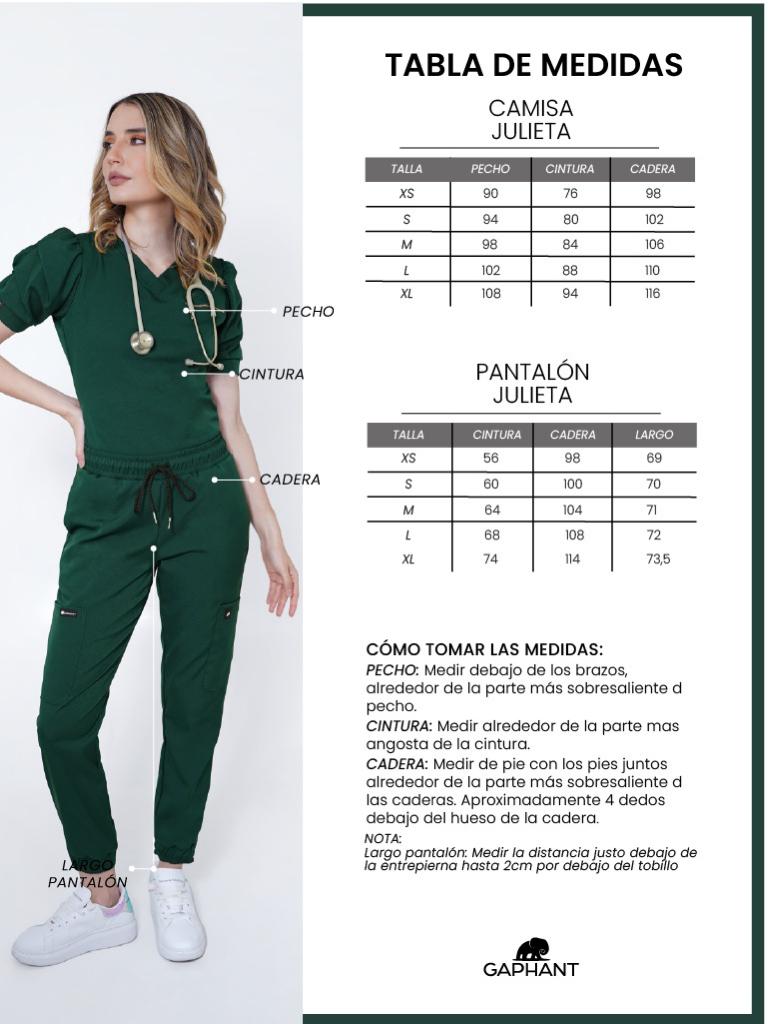 PECHO

CINTURA

CADERA

LARGO PANTALÓN

TABLA DE MEDIDAS

CAMISA
JULIETA

| TALLA | PECHO | CINTURA | CADERA |
|---|---|---|---|
| XS | 90 | 76 | 98 |
| S | 94 | 80 | 102 |
| M | 98 | 84 | 106 |
| L | 102 | 88 | 110 |
| XL | 108 | 94 | 116 |

PANTALÓN
JULIETA

| TALLA | CINTURA | CADERA | LARGO |
|---|---|---|---|
| XS | 56 | 98 | 69 |
| S | 60 | 100 | 70 |
| M | 64 | 104 | 71 |
| L | 68 | 108 | 72 |
| XL | 74 | 114 | 73,5 |

CÓMO TOMAR LAS MEDIDAS:
PECHO: Medir debajo de los brazos, alrededor de la parte más sobresaliente d pecho.
CINTURA: Medir alrededor de la parte mas angosta de la cintura.
CADERA: Medir de pie con los pies juntos alrededor de la parte más sobresaliente d las caderas. Aproximadamente 4 dedos debajo del hueso de la cadera.
NOTA:
Largo pantalón: Medir la distancia justo debajo de la entrepierna hasta 2cm por debajo del tobillo

GAPHANT